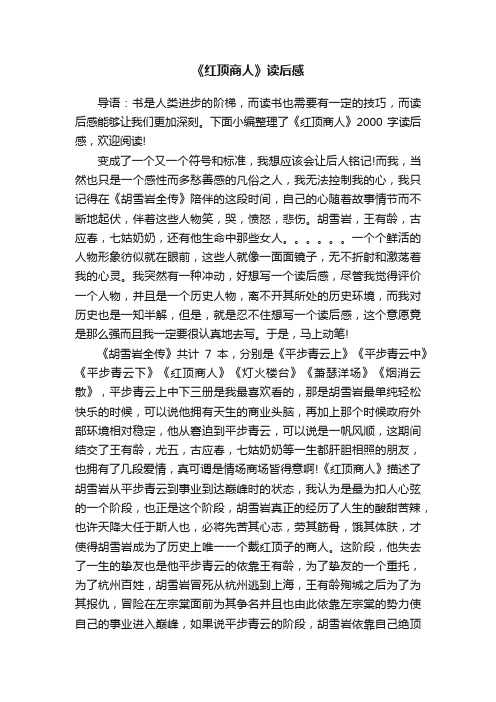 《红顶商人》读后感

导语：书是人类进步的阶梯，而读书也需要有一定的技巧，而读后感能够让我们更加深刻。下面小编整理了《红顶商人》2000 字读后感，欢迎阅读!

变成了一个又一个符号和标准，我想应该会让后人铭记!而我，当然也只是一个感性而多愁善感的凡俗之人，我无法控制我的心，我只记得在《胡雪岩全传》陪伴的这段时间，自己的心随着故事情节而不断地起伏，伴着这些人物笑，哭，愤怒，悲伤。胡雪岩，王有龄，古应春，七姑奶奶，还有他生命中那些女人。。。。。。一个个鲜活的人物形象彷似就在眼前，这些人就像一面面镜子，无不折射和激荡着我的心灵。我突然有一种冲动，好想写一个读后感，尽管我觉得评价一个人物，并且是一个历史人物，离不开其所处的历史环境，而我对历史也是一知半解，但是，就是忍不住想写一个读后感，这个意愿竟是那么强而且我一定要很认真地去写。于是，马上动笔!

《胡雪岩全传》共计 7 本，分别是《平步青云上》《平步青云中》《平步青云下》《红顶商人》《灯火楼台》《萧瑟洋场》《烟消云散》，平步青云上中下三册是我最喜欢看的，那是胡雪岩最单纯轻松快乐的时候，可以说他拥有天生的商业头脑，再加上那个时候政府外部环境相对稳定，他从窘迫到平步青云，可以说是一帆风顺，这期间结交了王有龄，尤五，古应春，七姑奶奶等一生都肝胆相照的朋友，也拥有了几段爱情，真可谓是情场商场皆得意啊!《红顶商人》描述了胡雪岩从平步青云到事业到达巅峰时的状态，我认为是最为扣人心弦的一个阶段，也正是这个阶段，胡雪岩真正的经历了人生的酸甜苦辣，也许天降大任于斯人也，必将先苦其心志，劳其筋骨，饿其体肤，才使得胡雪岩成为了历史上唯一一个戴红顶子的商人。这阶段，他失去了一生的挚友也是他平步青云的依靠王有龄，为了挚友的一个重托，为了杭州百姓，胡雪岩冒死从杭州逃到上海，王有龄殉城之后为了为其报仇，冒险在左宗棠面前为其争名并且也由此依靠左宗棠的势力使自己的事业进入巅峰，如果说平步青云的阶段，胡雪岩依靠自己绝顶